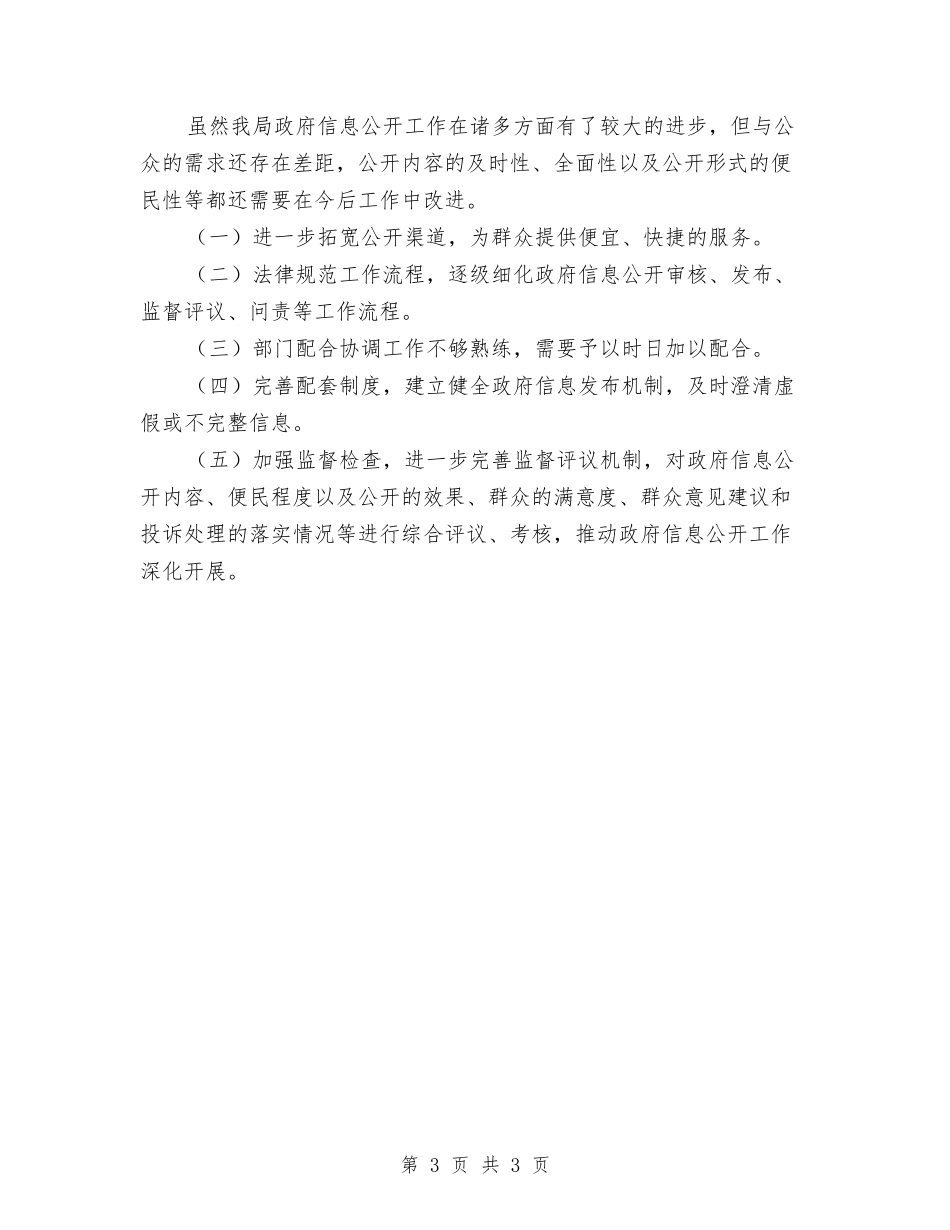 虽然我局政府信息公开工作在诸多方面有了较大的进步，但与公众的需求还存在差距，公开内容的及时性、全面性以及公开形式的便民性等都还需要在今后工作中改进。

（一）进一步拓宽公开渠道，为群众提供便宜、快捷的服务。

（二）法律规范工作流程，逐级细化政府信息公开审核、发布、监督评议、问责等工作流程。

（三）部门配合协调工作不够熟练，需要予以时日加以配合。

（四）完善配套制度，建立健全政府信息发布机制，及时澄清虚假或不完整信息。

（五）加强监督检查，进一步完善监督评议机制，对政府信息公开内容、便民程度以及公开的效果、群众的满意度、群众意见建议和投诉处理的落实情况等进行综合评议、考核，推动政府信息公开工作深化开展。

第 3 页 共 3 页